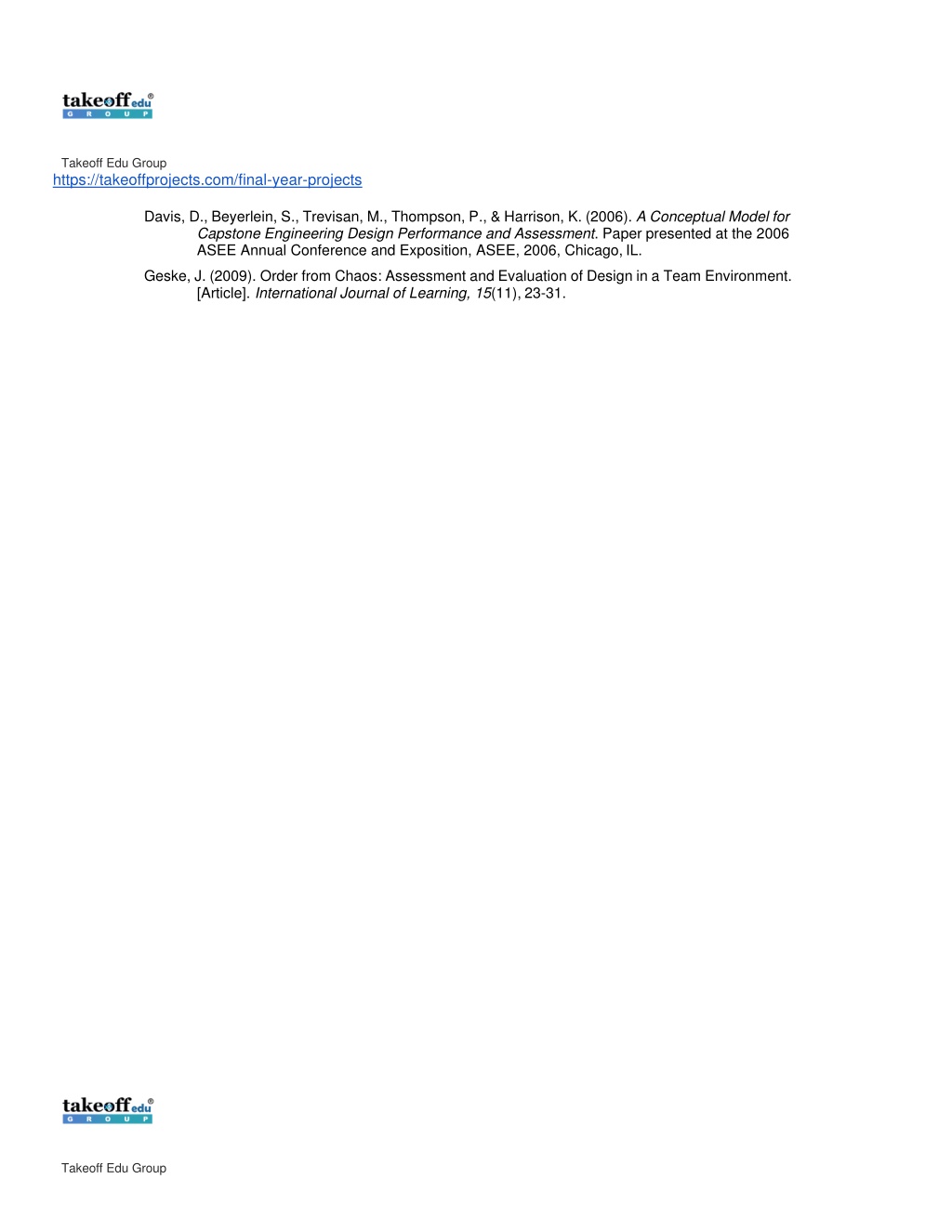 takeoff edu®
GROUP

Takeoff Edu Group
https://takeoffprojects.com/final-year-projects

Davis, D., Beyerlein, S., Trevisan, M., Thompson, P., & Harrison, K. (2006). A Conceptual Model for Capstone Engineering Design Performance and Assessment. Paper presented at the 2006 ASEE Annual Conference and Exposition, ASEE, 2006, Chicago, IL.

Geske, J. (2009). Order from Chaos: Assessment and Evaluation of Design in a Team Environment. [Article]. International Journal of Learning, 15(11), 23-31.

takeoff edu®
GROUP

Takeoff Edu Group